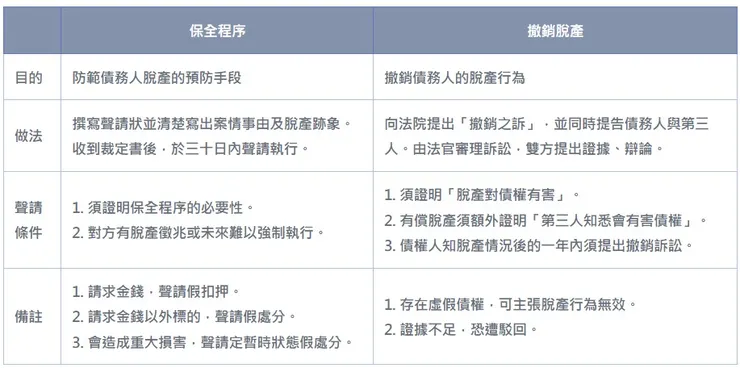 |  | 保全程序 | 撤銷脫產 |
|---|---|---|
| 目的 | 防範債務人脫產的預防手段 | 撤銷債務人的脫產行為 |
| 做法 | 撰寫聲請狀並清楚寫出案情事由及脫產跡象。收到裁定書後，於三十日內聲請執行。 | 向法院提出「撤銷之訴」，並同時提告債務人與第三人。由法官審理訴訟，雙方提出證據、辯論。 |
| 聲請條件 | 1. 須證明保全程序的必要性。 2. 對方有脫產徵兆或未來難以強制執行。 | 1. 須證明「脫產對債權有害」。 2. 有償脫產須額外證明「第三人知悉會有害債權」。 3. 債權人知脫產情況後的一年內須提出撤銷訴訟。 |
| 備註 | 1. 請求金錢，聲請假扣押。 2. 請求金錢以外標的，聲請假處分。 3. 會造成重大損害，聲請定暫時狀態假處分。 | 1. 存在虛假債權，可主張脫產行為無效。 2. 證據不足，恐遭駁回。 |